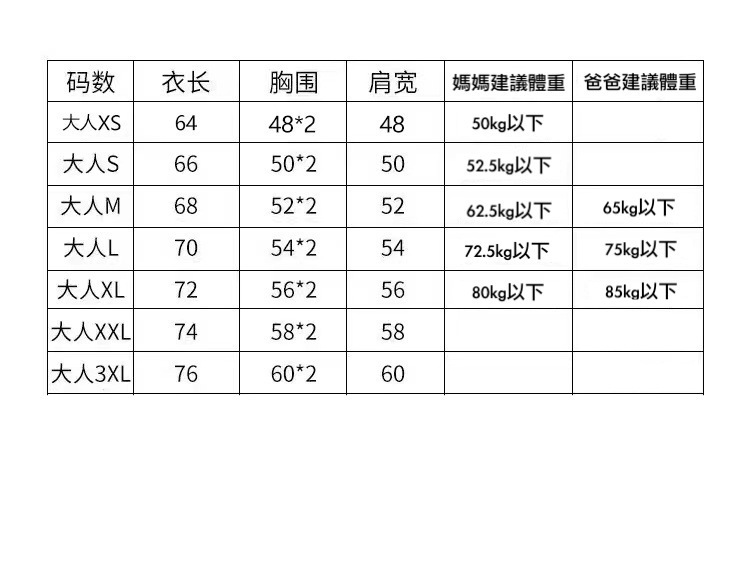 | 码数 | 衣长 | 胸围 | 肩宽 | 媽媽建議體重 | 爸爸建議體重 |
|---|---|---|---|---|---|
| 大人XS | 64 | 48*2 | 48 | 50kg以下 | |
| 大人S | 66 | 50*2 | 50 | 52.5kg以下 | |
| 大人M | 68 | 52*2 | 52 | 62.5kg以下 | 65kg以下 |
| 大人L | 70 | 54*2 | 54 | 72.5kg以下 | 75kg以下 |
| 大人XL | 72 | 56*2 | 56 | 80kg以下 | 85kg以下 |
| 大人XXL | 74 | 58*2 | 58 | | |
| 大人3XL | 76 | 60*2 | 60 | | |